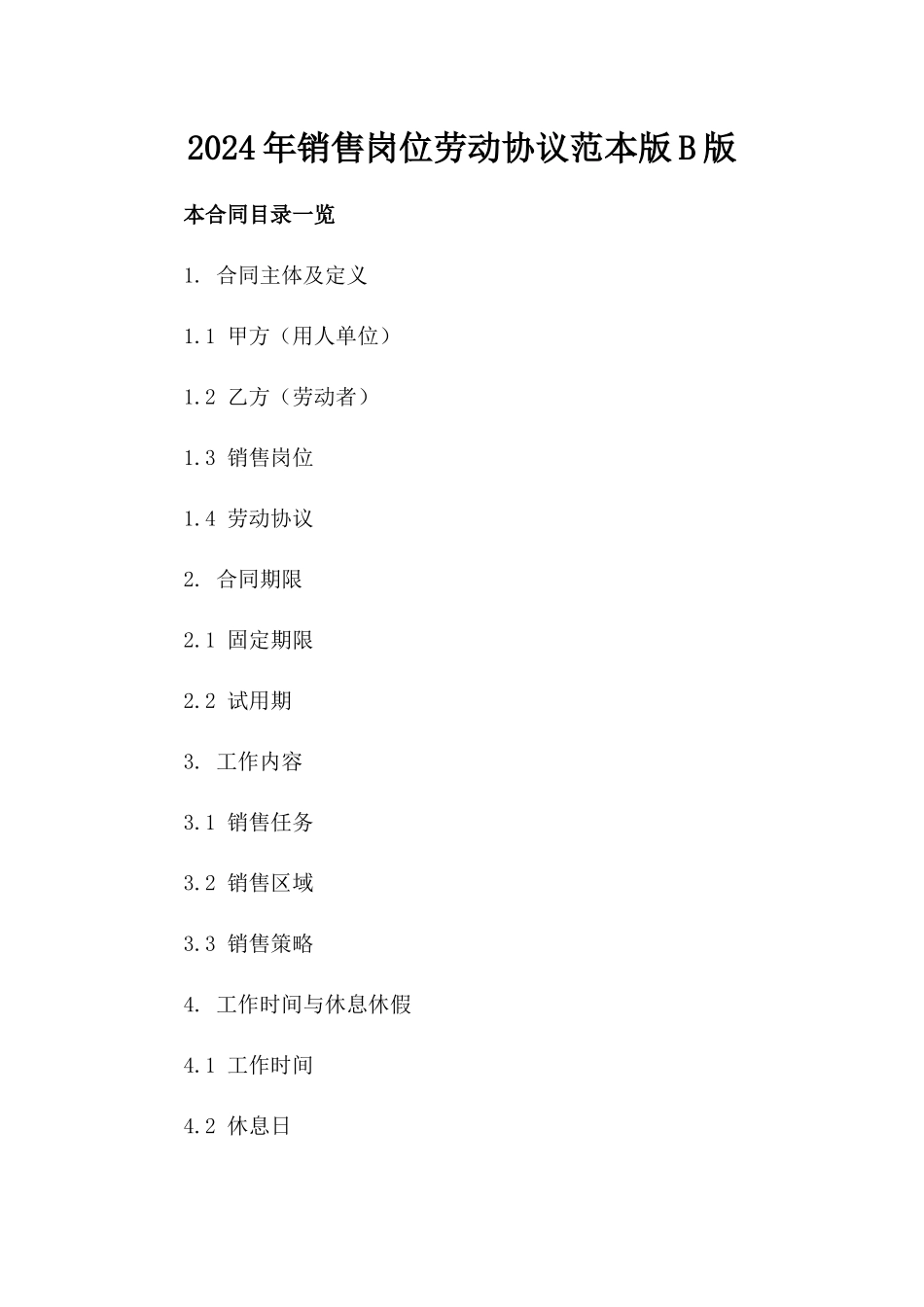 2024年销售岗位劳动协议范本版B版

本合同目录一览

1. 合同主体及定义

1.1 甲方（用人单位）

1.2 乙方（劳动者）

1.3 销售岗位

1.4 劳动协议

2. 合同期限

2.1 固定期限

2.2 试用期

3. 工作内容

3.1 销售任务

3.2 销售区域

3.3 销售策略

4. 工作时间与休息休假

4.1 工作时间

4.2 休息日